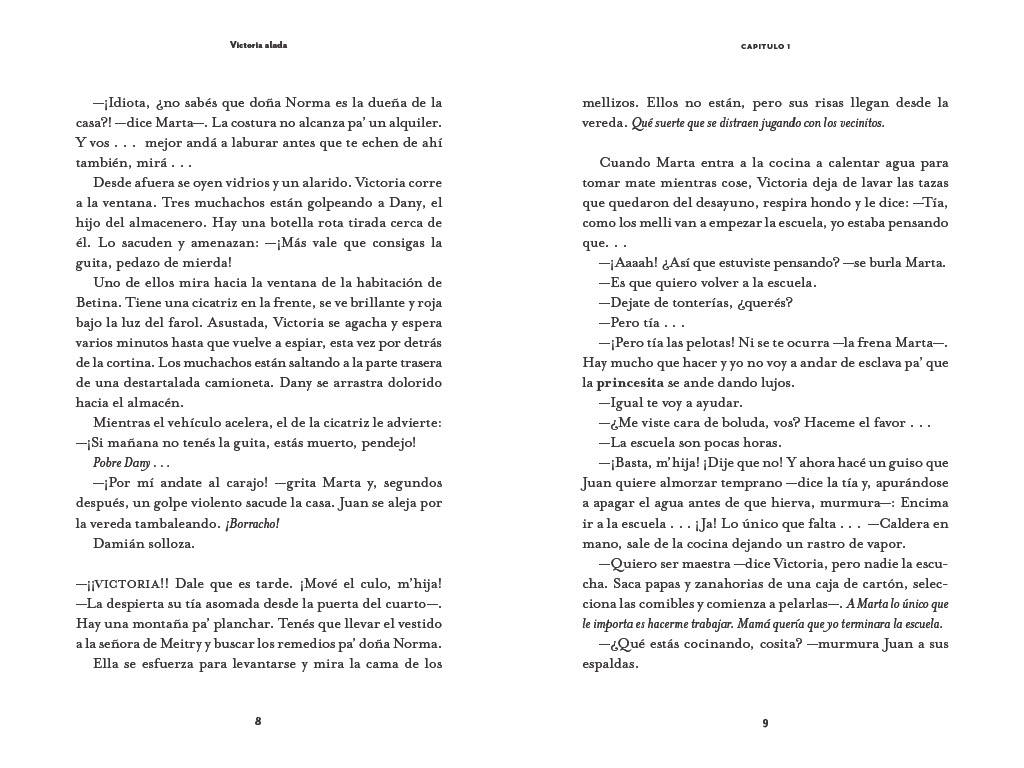 Victoria alada

—¡Idiota, ¿no sabés que doña Norma es la dueña de la casa?! —dice Marta—. La costura no alcanza pa' un alquiler. Y vos . . . mejor andá a laburar antes que te echen de ahí también, mirá . . .

Desde afuera se oyen vidrios y un alarido. Victoria corre a la ventana. Tres muchachos están golpeando a Dany, el hijo del almacenero. Hay una botella rota tirada cerca de él. Lo sacuden y amenazan: —¡Más vale que consigas la guita, pedazo de mierda!

Uno de ellos mira hacia la ventana de la habitación de Betina. Tiene una cicatriz en la frente, se ve brillante y roja bajo la luz del farol. Asustada, Victoria se agacha y espera varios minutos hasta que vuelve a espiar, esta vez por detrás de la cortina. Los muchachos están saltando a la parte trasera de una destartalada camioneta. Dany se arrastra dolorido hacia el almacén.

Mientras el vehículo acelera, el de la cicatriz le advierte: —¡Si mañana no tenés la guita, estás muerto, pendejo!

Pobre Dany . . .

—¡Por mí andate al carajo! —grita Marta y, segundos después, un golpe violento sacude la casa. Juan se aleja por la vereda tambaleando. ¡Borracho!

Damián solloza.

—¡¡VICTORIA!! Dale que es tarde. ¡Mové el culo, m'hija! —La despierta su tía asomada desde la puerta del cuarto—. Hay una montaña pa' planchar. Tenés que llevar el vestido a la señora de Meitry y buscar los remedios pa' doña Norma.

Ella se esfuerza para levantarse y mira la cama de los

8

CAPITULO 1

mellizos. Ellos no están, pero sus risas llegan desde la vereda. Qué suerte que se distraen jugando con los vecinitos.

Cuando Marta entra a la cocina a calentar agua para tomar mate mientras cose, Victoria deja de lavar las tazas que quedaron del desayuno, respira hondo y le dice: —Tía, como los melli van a empezar la escuela, yo estaba pensando que. . .

—¡Aaaah! ¿Así que estuviste pensando? —se burla Marta.

—Es que quiero volver a la escuela.

—Dejate de tonterías, ¿querés?

—Pero tía . . .

—¡Pero tía las pelotas! Ni se te ocurra —la frena Marta—. Hay mucho que hacer y yo no voy a andar de esclava pa' que la princesita se ande dando lujos.

—Igual te voy a ayudar.

—¿Me viste cara de boluda, vos? Haceme el favor . . .

—La escuela son pocas horas.

—¡Basta, m'hija! ¡Dije que no! Y ahora hacé un guiso que Juan quiere almorzar temprano —dice la tía y, apurándose a apagar el agua antes de que hierva, murmura—: Encima ir a la escuela . . . ¡Ja! Lo único que falta . . . —Caldera en mano, sale de la cocina dejando un rastro de vapor.

—Quiero ser maestra —dice Victoria, pero nadie la escucha. Saca papas y zanahorias de una caja de cartón, selecciona las comibles y comienza a pelarlas—. A Marta lo único que le importa es hacerme trabajar. Mamá quería que yo terminara la escuela.

—¿Qué estás cocinando, cosita? —murmura Juan a sus espaldas.

9